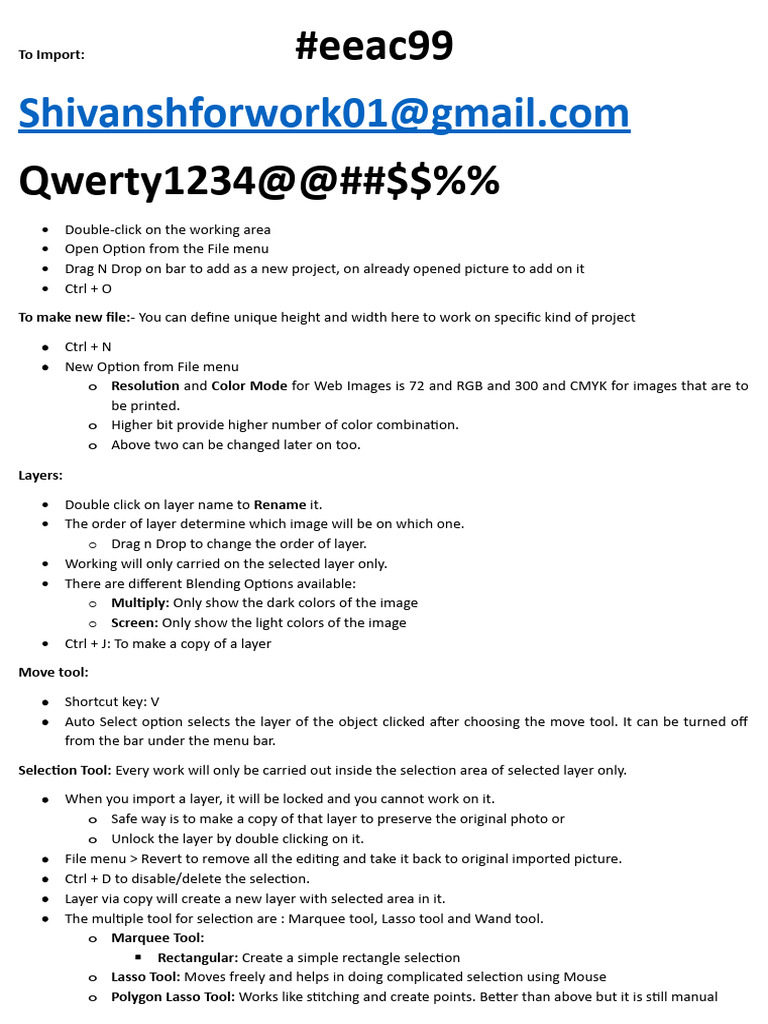 To Import: #eeac99

Shivanshforwork01@gmail.com

Qwerty1234@@##$$%%

- Double-click on the working area
- Open Option from the File menu
- Drag N Drop on bar to add as a new project, on already opened picture to add on it
- Ctrl + O

To make new file:- You can define unique height and width here to work on specific kind of project

- Ctrl + N
- New Option from File menu
  - Resolution and Color Mode for Web Images is 72 and RGB and 300 and CMYK for images that are to be printed.
  - Higher bit provide higher number of color combination.
  - Above two can be changed later on too.

Layers:

- Double click on layer name to Rename it.
- The order of layer determine which image will be on which one.
  - Drag n Drop to change the order of layer.
- Working will only carried on the selected layer only.
- There are different Blending Options available:
  - Multiply: Only show the dark colors of the image
  - Screen: Only show the light colors of the image
- Ctrl + J: To make a copy of a layer

Move tool:

- Shortcut key: V
- Auto Select option selects the layer of the object clicked after choosing the move tool. It can be turned off from the bar under the menu bar.

Selection Tool: Every work will only be carried out inside the selection area of selected layer only.

- When you import a layer, it will be locked and you cannot work on it.
  - Safe way is to make a copy of that layer to preserve the original photo or
  - Unlock the layer by double clicking on it.
- File menu > Revert to remove all the editing and take it back to original imported picture.
- Ctrl + D to disable/delete the selection.
- Layer via copy will create a new layer with selected area in it.
- The multiple tool for selection are : Marquee tool, Lasso tool and Wand tool.
  - Marquee Tool:
    - Rectangular: Create a simple rectangle selection
  - Lasso Tool: Moves freely and helps in doing complicated selection using Mouse
  - Polygon Lasso Tool: Works like stitching and create points. Better than above but it is still manual